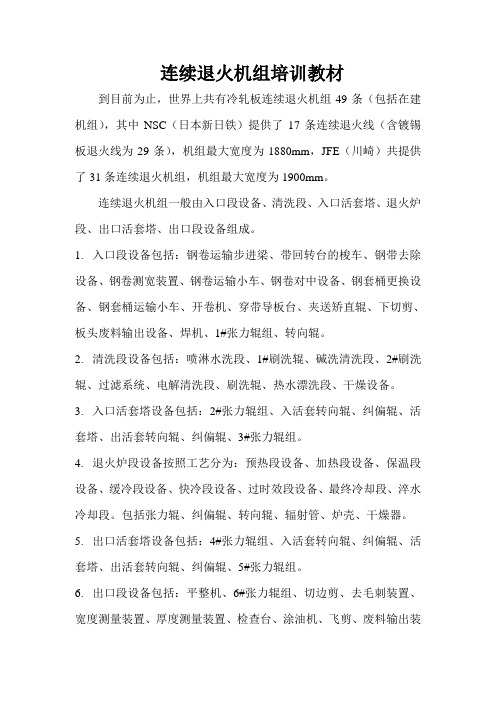 连续退火机组培训教材

到目前为止，世界上共有冷轧板连续退火机组 49 条（包括在建机组），其中 NSC（日本新日铁）提供了 17 条连续退火线（含镀锡板退火线为 29 条），机组最大宽度为 1880mm，JFE（川崎）共提供了 31 条连续退火机组，机组最大宽度为 1900mm。

连续退火机组一般由入口段设备、清洗段、入口活套塔、退火炉段、出口活套塔、出口段设备组成。

1. 入口段设备包括：钢卷运输步进梁、带回转台的梭车、钢带去除设备、钢卷测宽装置、钢卷运输小车、钢卷对中设备、钢套桶更换设备、钢套桶运输小车、开卷机、穿带导板台、夹送矫直辊、下切剪、板头废料输出设备、焊机、1#张力辊组、转向辊。

2. 清洗段设备包括：喷淋水洗段、1#刷洗辊、碱洗清洗段、2#刷洗辊、过滤系统、电解清洗段、刷洗辊、热水漂洗段、干燥设备。

3. 入口活套塔设备包括：2#张力辊组、入活套转向辊、纠偏辊、活套塔、出活套转向辊、纠偏辊、3#张力辊组。

4. 退火炉段设备按照工艺分为：预热段设备、加热段设备、保温段设备、缓冷段设备、快冷段设备、过时效段设备、最终冷却段、淬水冷却段。包括张力辊、纠偏辊、转向辊、辐射管、炉壳、干燥器。

5. 出口活套塔设备包括：4#张力辊组、入活套转向辊、纠偏辊、活套塔、出活套转向辊、纠偏辊、5#张力辊组。

6. 出口段设备包括：平整机、6#张力辊组、切边剪、去毛刺装置、宽度测量装置、厚度测量装置、检查台、涂油机、飞剪、废料输出装